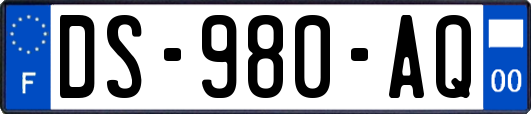 F
DS-980-AQ
00